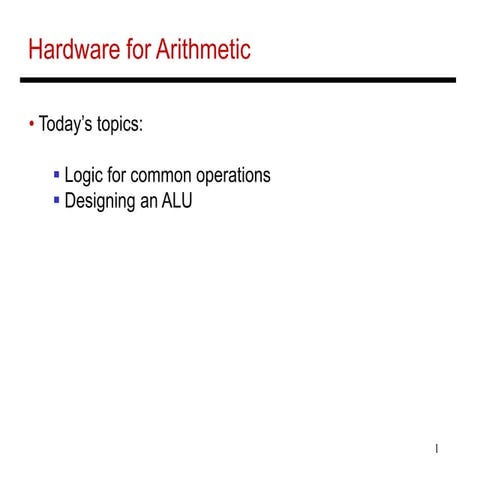 Hardware for Arithmetic

• Today's topics:

▪ Logic for common operations
▪ Designing an ALU

1